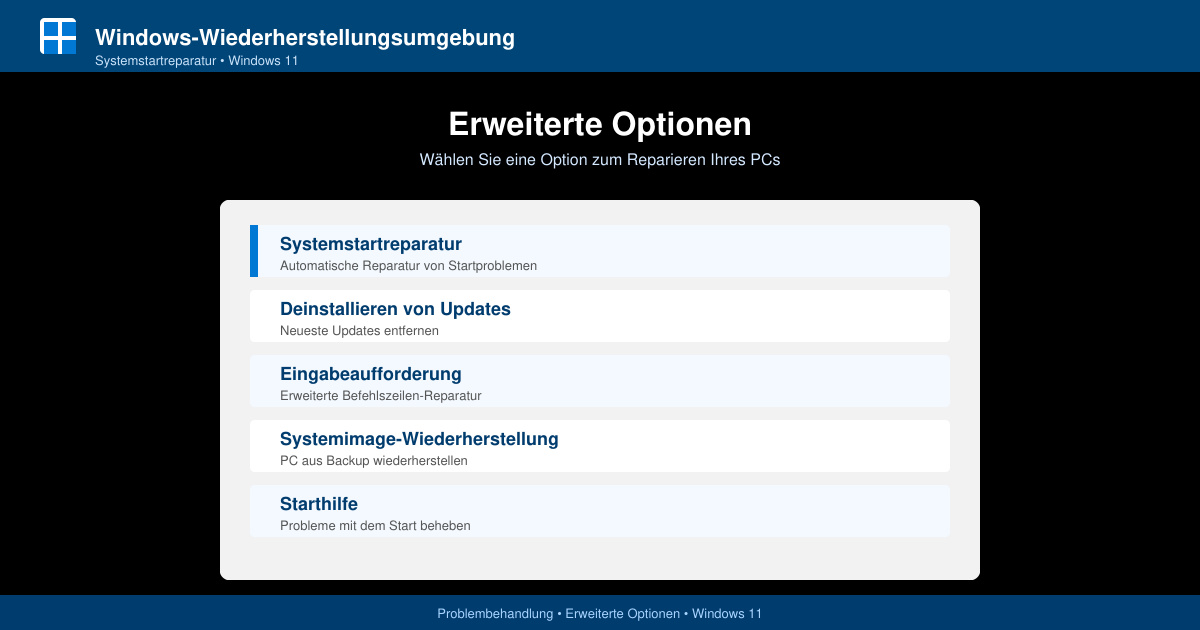 Windows-Wiederherstellungsumgebung
Systemstartreparatur • Windows 11

Erweiterte Optionen
Wählen Sie eine Option zum Reparieren Ihres PCs

Systemstartreparatur
Automatische Reparatur von Startproblemen

Deinstallieren von Updates
Neueste Updates entfernen

Eingabeaufforderung
Erweiterte Befehlszeilen-Reparatur

Systemimage-Wiederherstellung
PC aus Backup wiederherstellen

Starthilfe
Probleme mit dem Start beheben

Problembehandlung • Erweiterte Optionen • Windows 11